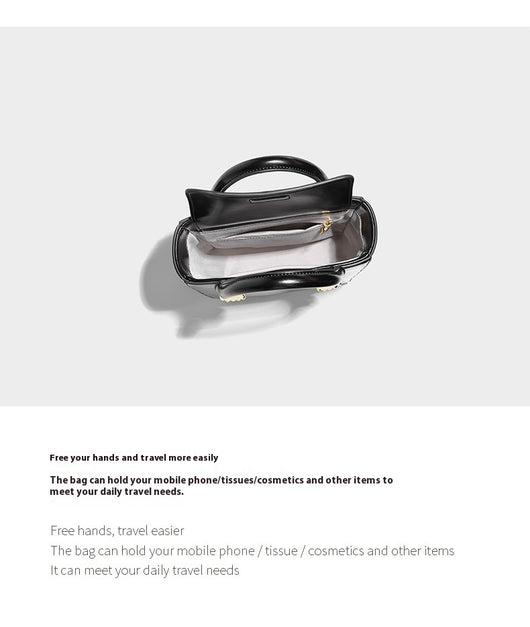 Free your hands and travel more easily

The bag can hold your mobile phone/tissues/cosmetics and other items to meet your daily travel needs.

Free hands, travel easier
The bag can hold your mobile phone / tissue / cosmetics and other items
It can meet your daily travel needs